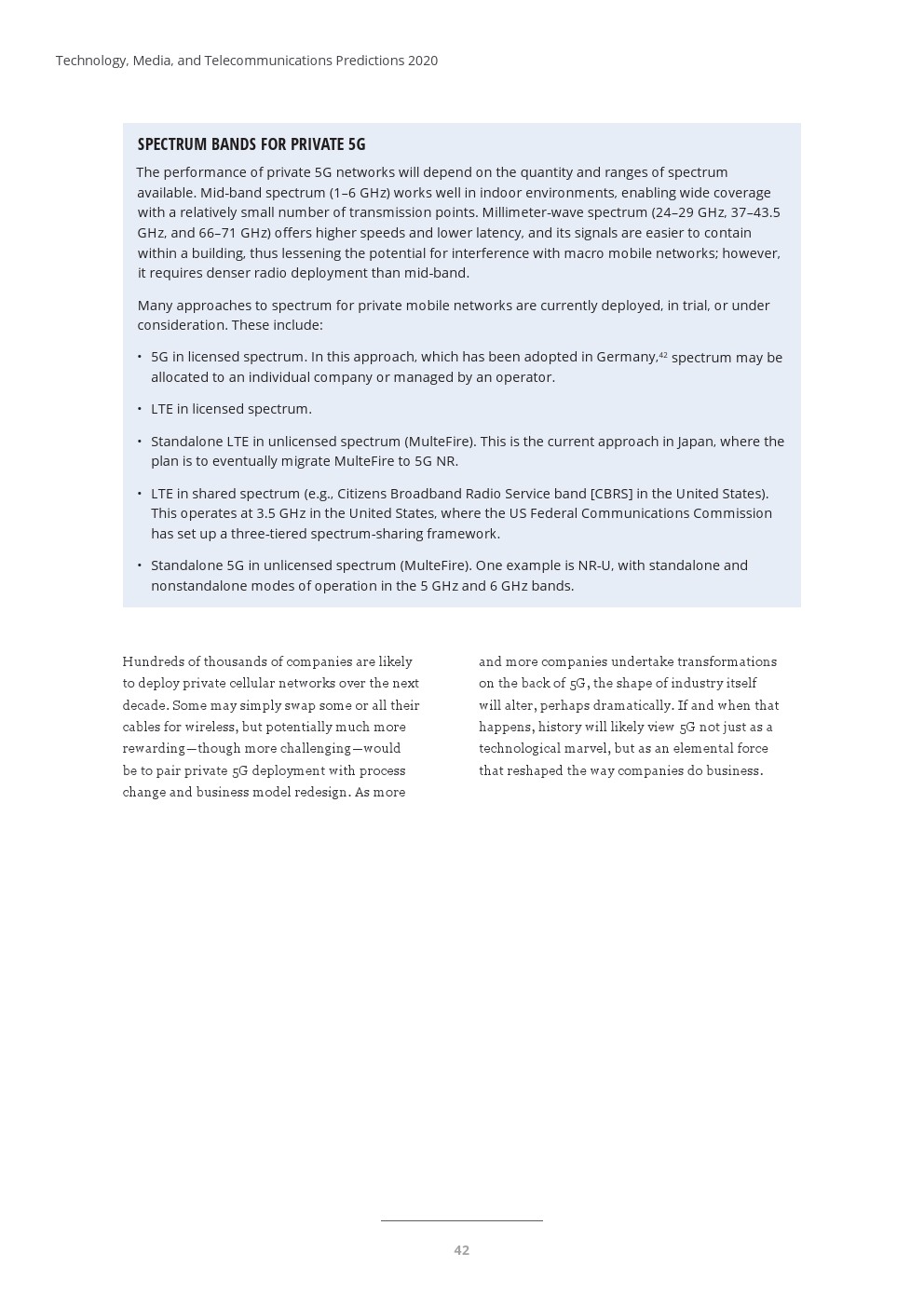 Technology, Media, and Telecommunications Predictions 2020

SPECTRUM BANDS FOR PRIVATE 5G

The performance of private 5G networks will depend on the quantity and ranges of spectrum available. Mid-band spectrum (1–6 GHz) works well in indoor environments, enabling wide coverage with a relatively small number of transmission points. Millimeter-wave spectrum (24–29 GHz, 37–43.5 GHz, and 66–71 GHz) offers higher speeds and lower latency, and its signals are easier to contain within a building, thus lessening the potential for interference with macro mobile networks; however, it requires denser radio deployment than mid-band.

Many approaches to spectrum for private mobile networks are currently deployed, in trial, or under consideration. These include:

• 5G in licensed spectrum. In this approach, which has been adopted in Germany,$^{42}$ spectrum may be allocated to an individual company or managed by an operator.

• LTE in licensed spectrum.

• Standalone LTE in unlicensed spectrum (MulteFire). This is the current approach in Japan, where the plan is to eventually migrate MulteFire to 5G NR.

• LTE in shared spectrum (e.g., Citizens Broadband Radio Service band [CBRS] in the United States). This operates at 3.5 GHz in the United States, where the US Federal Communications Commission has set up a three-tiered spectrum-sharing framework.

• Standalone 5G in unlicensed spectrum (MulteFire). One example is NR-U, with standalone and nonstandalone modes of operation in the 5 GHz and 6 GHz bands.

Hundreds of thousands of companies are likely to deploy private cellular networks over the next decade. Some may simply swap some or all their cables for wireless, but potentially much more rewarding—though more challenging—would be to pair private 5G deployment with process change and business model redesign. As more and more companies undertake transformations on the back of 5G, the shape of industry itself will alter, perhaps dramatically. If and when that happens, history will likely view 5G not just as a technological marvel, but as an elemental force that reshaped the way companies do business.

42